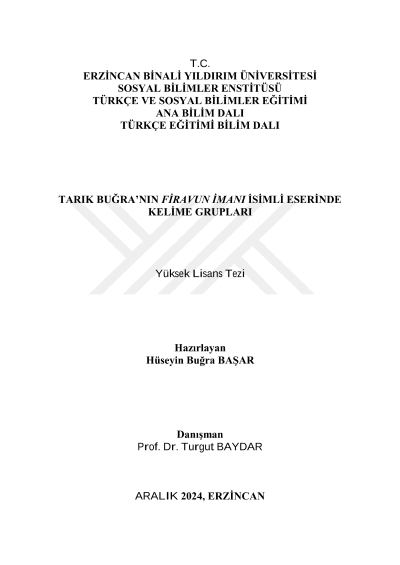 T.C.
ERZİNCAN BİNALİ YILDIRIM ÜNİVERSİTESİ
SOSYAL BİLİMLER ENSTİTÜSÜ
TÜRKÇE VE SOSYAL BİLİMLER EĞİTİMİ
ANA BİLİM DALI
TÜRKÇE EĞİTİMİ BİLİM DALI

TARIK BUĞRA'NIN FİRAVUN İMANI İSİMLİ ESERİNDE KELİME GRUPLARI

Yüksek Lisans Tezi

Hazırlayan
Hüseyin Buğra BAŞAR

Danışman
Prof. Dr. Turgut BAYDAR

ARALIK 2024, ERZİNCAN